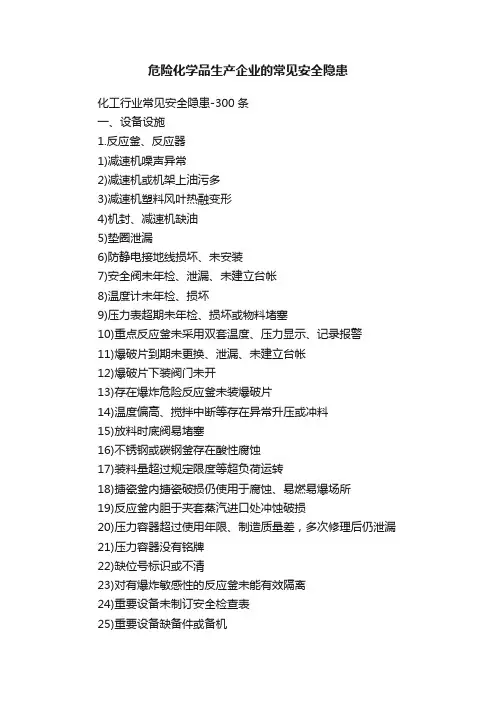 危险化学品生产企业的常见安全隐患

化工行业常见安全隐患-300 条
一、设备设施
1.反应釜、反应器
1)减速机噪声异常
2)减速机或机架上油污多
3)减速机塑料风叶热融变形
4)机封、减速机缺油
5)垫圈泄漏
6)防静电接地线损坏、未安装
7)安全阀未年检、泄漏、未建立台帐
8)温度计未年检、损坏
9)压力表超期未年检、损坏或物料堵塞
10)重点反应釜未采用双套温度、压力显示、记录报警
11)爆破片到期未更换、泄漏、未建立台帐
12)爆破片下装阀门未开
13)存在爆炸危险反应釜未装爆破片
14)温度偏高、搅拌中断等存在异常升压或冲料
15)放料时底阀易堵塞
16)不锈钢或碳钢釜存在酸性腐蚀
17)装料量超过规定限度等超负荷运转
18)搪瓷釜内搪瓷破损仍使用于腐蚀、易燃易爆场所
19)反应釜内胆于夹套蒸汽进口处冲蚀破损
20)压力容器超过使用年限、制造质量差，多次修理后仍泄漏
21)压力容器没有铭牌
22)缺位号标识或不清
23)对有爆炸敏感性的反应釜未能有效隔离
24)重要设备未制订安全检查表
25)重要设备缺备件或备机